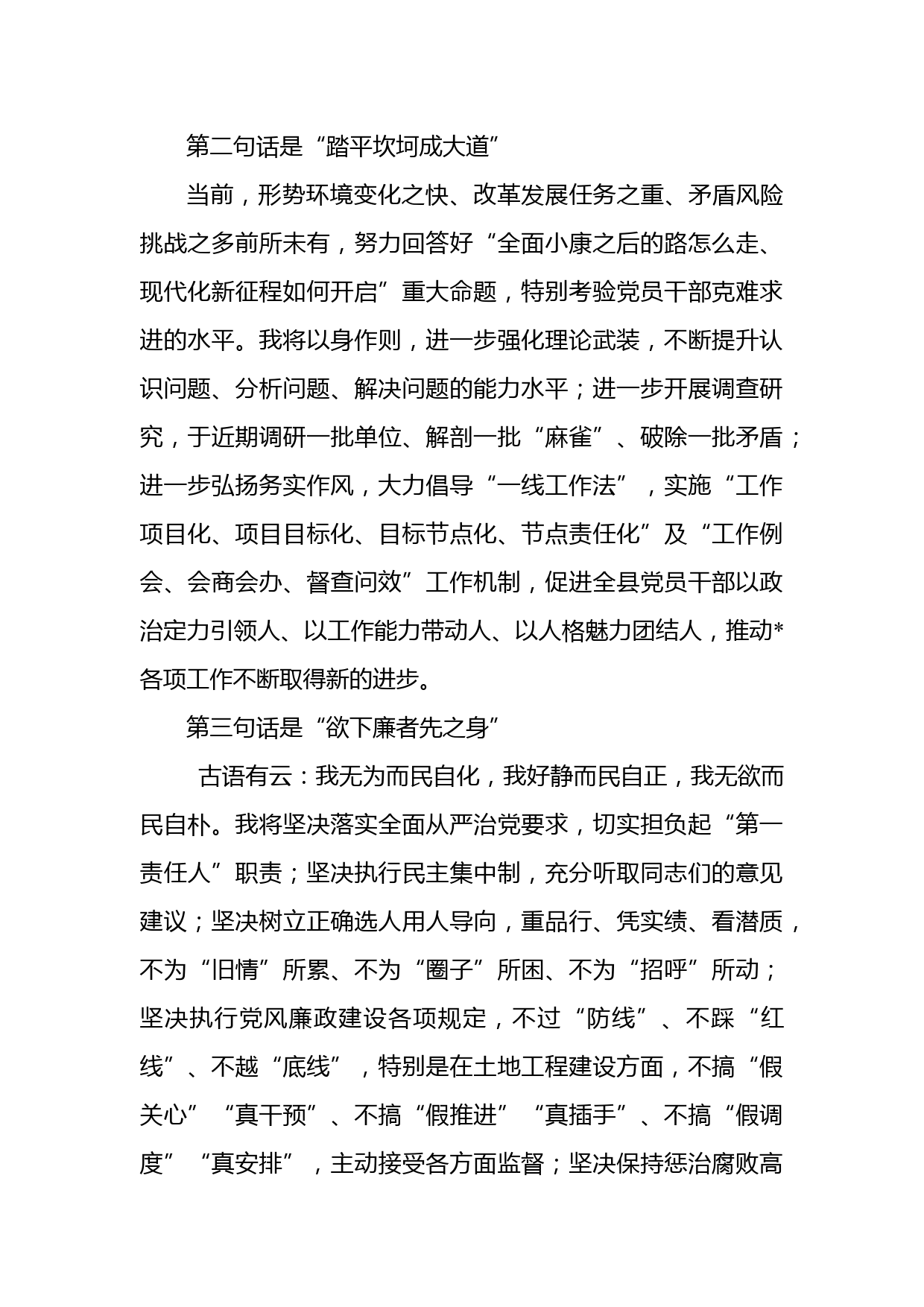 第二句话是“踏平坎坷成大道”

当前，形势环境变化之快、改革发展任务之重、矛盾风险挑战之多前所未有，努力回答好“全面小康之后的路怎么走、现代化新征程如何开启”重大命题，特别考验党员干部克难求进的水平。我将以身作则，进一步强化理论武装，不断提升认识问题、分析问题、解决问题的能力水平；进一步开展调查研究，于近期调研一批单位、解剖一批“麻雀”、破除一批矛盾；进一步弘扬务实作风，大力倡导“一线工作法”，实施“工作项目化、项目目标化、目标节点化、节点责任化”及“工作例会、会商会办、督查问效”工作机制，促进全县党员干部以政治定力引领人、以工作能力带动人、以人格魅力团结人，推动*各项工作不断取得新的进步。

第三句话是“欲下廉者先之身”

古语有云：我无为而民自化，我好静而民自正，我无欲而民自朴。我将坚决落实全面从严治党要求，切实担负起“第一责任人”职责；坚决执行民主集中制，充分听取同志们的意见建议；坚决树立正确选人用人导向，重品行、凭实绩、看潜质，不为“旧情”所累、不为“圈子”所困、不为“招呼”所动；坚决执行党风廉政建设各项规定，不过“防线”、不踩“红线”、不越“底线”，特别是在土地工程建设方面，不搞“假关心”“真干预”、不搞“假推进”“真插手”、不搞“假调度”“真安排”，主动接受各方面监督；坚决保持惩治腐败高